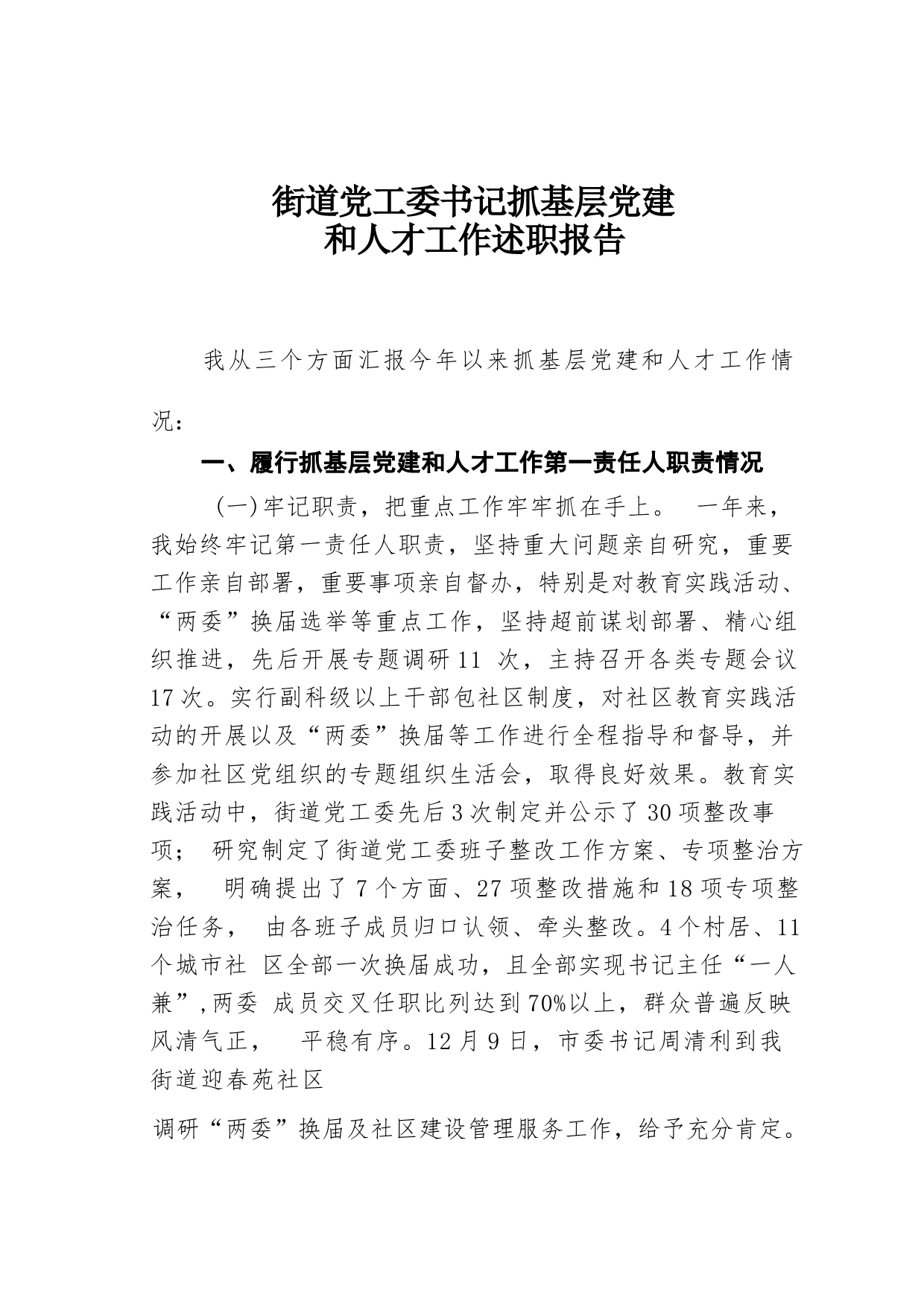 街道党工委书记抓基层党建
和人才工作述职报告

我从三个方面汇报今年以来抓基层党建和人才工作情况：

一、履行抓基层党建和人才工作第一责任人职责情况

（一）牢记职责，把重点工作牢牢抓在手上。 一年来，我始终牢记第一责任人职责，坚持重大问题亲自研究，重要工作亲自部署，重要事项亲自督办，特别是对教育实践活动、“两委”换届选举等重点工作，坚持超前谋划部署、精心组织推进，先后开展专题调研 11 次，主持召开各类专题会议 17 次。实行副科级以上干部包社区制度，对社区教育实践活动的开展以及“两委”换届等工作进行全程指导和督导，并参加社区党组织的专题组织生活会，取得良好效果。教育实践活动中，街道党工委先后 3 次制定并公示了 30 项整改事项； 研究制定了街道党工委班子整改工作方案、专项整治方案， 明确提出了 7 个方面、27 项整改措施和 18 项专项整治任务， 由各班子成员归口认领、牵头整改。4 个村居、11 个城市社 区全部一次换届成功，且全部实现书记主任“一人兼”，两委 成员交叉任职比列达到 70%以上，群众普遍反映风清气正， 平稳有序。12 月 9 日，市委书记周清利到我街道迎春苑社区

调研“两委”换届及社区建设管理服务工作，给予充分肯定。